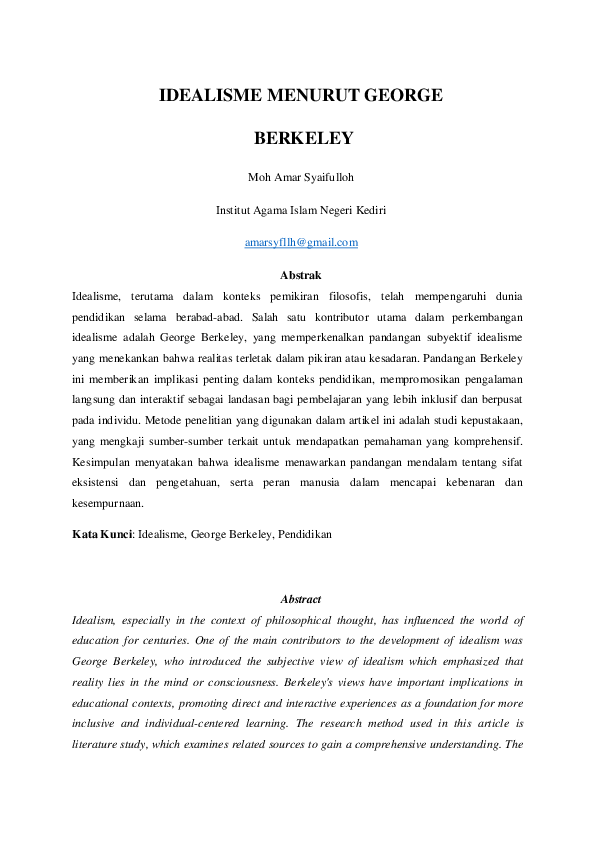 IDEALISME MENURUT GEORGE

BERKELEY

Moh Amar Syaifulloh

Institut Agama Islam Negeri Kediri

amarsyfllh@gmail.com

Abstrak

Idealisme, terutama dalam konteks pemikiran filosofis, telah mempengaruhi dunia pendidikan selama berabad-abad. Salah satu kontributor utama dalam perkembangan idealisme adalah George Berkeley, yang memperkenalkan pandangan subyektif idealisme yang menekankan bahwa realitas terletak dalam pikiran atau kesadaran. Pandangan Berkeley ini memberikan implikasi penting dalam konteks pendidikan, mempromosikan pengalaman langsung dan interaktif sebagai landasan bagi pembelajaran yang lebih inklusif dan berpusat pada individu. Metode penelitian yang digunakan dalam artikel ini adalah studi kepustakaan, yang mengkaji sumber-sumber terkait untuk mendapatkan pemahaman yang komprehensif. Kesimpulan menyatakan bahwa idealisme menawarkan pandangan mendalam tentang sifat eksistensi dan pengetahuan, serta peran manusia dalam mencapai kebenaran dan kesempurnaan.

Kata Kunci: Idealisme, George Berkeley, Pendidikan

Abstract

Idealism, especially in the context of philosophical thought, has influenced the world of education for centuries. One of the main contributors to the development of idealism was George Berkeley, who introduced the subjective view of idealism which emphasized that reality lies in the mind or consciousness. Berkeley's views have important implications in educational contexts, promoting direct and interactive experiences as a foundation for more inclusive and individual-centered learning. The research method used in this article is literature study, which examines related sources to gain a comprehensive understanding. The